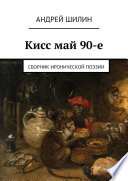 АНДРЕЙ ШИЛИН

Кисс май 90-е

СБОРНИК ИРОНИЧЕСКОЙ ПОЭЗИИ